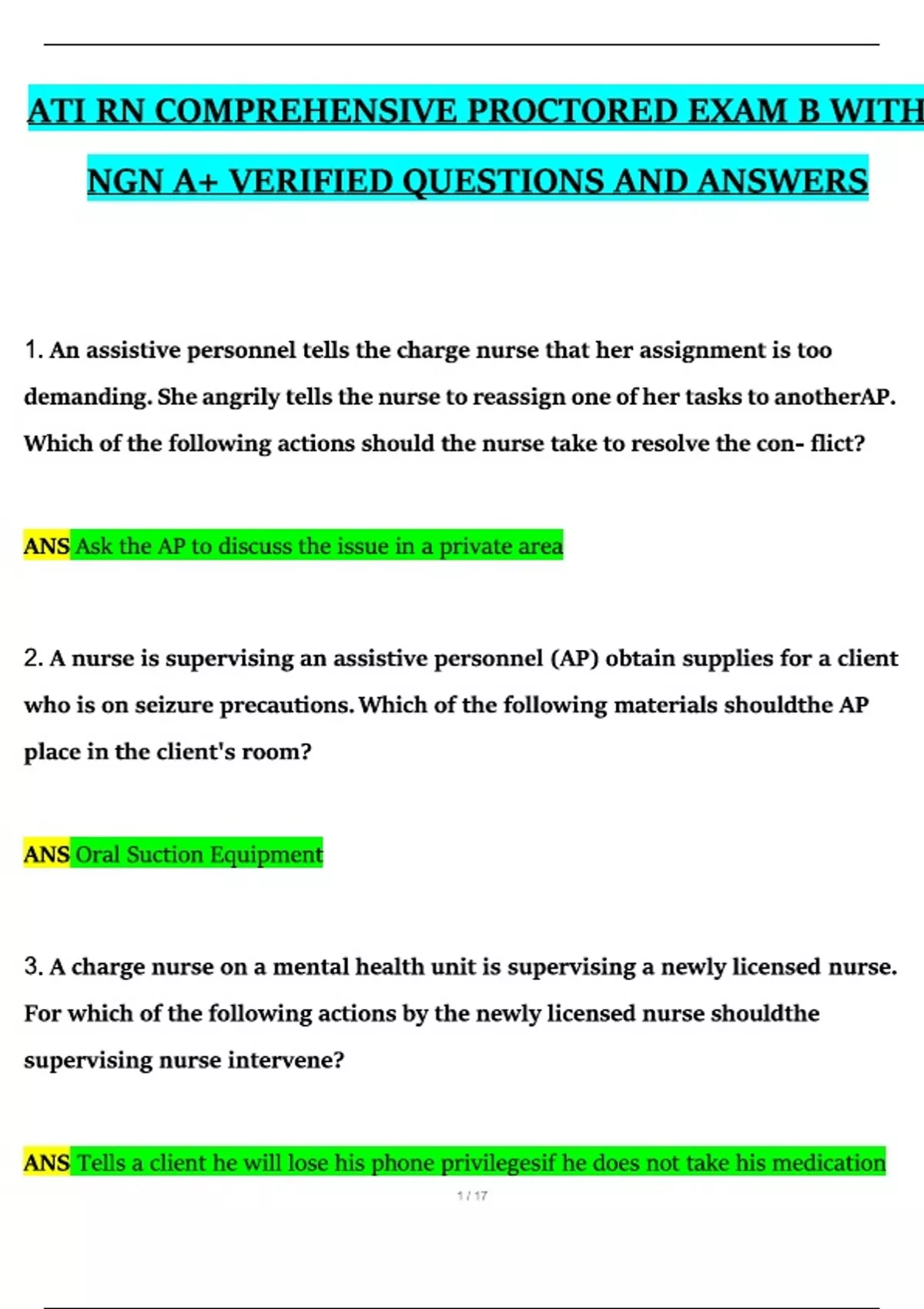 ATI RN COMPREHENSIVE PROCTORED EXAM B WITH NGN A+ VERIFIED QUESTIONS AND ANSWERS

1. An assistive personnel tells the charge nurse that her assignment is too demanding. She angrily tells the nurse to reassign one of her tasks to anotherAP. Which of the following actions should the nurse take to resolve the con- flict?

ANS Ask the AP to discuss the issue in a private area

2. A nurse is supervising an assistive personnel (AP) obtain supplies for a client who is on seizure precautions. Which of the following materials shouldthe AP place in the client's room?

ANS Oral Suction Equipment

3. A charge nurse on a mental health unit is supervising a newly licensed nurse. For which of the following actions by the newly licensed nurse shouldthe supervising nurse intervene?

ANS Tells a client he will lose his phone privilegesif he does not take his medication

1 / 17